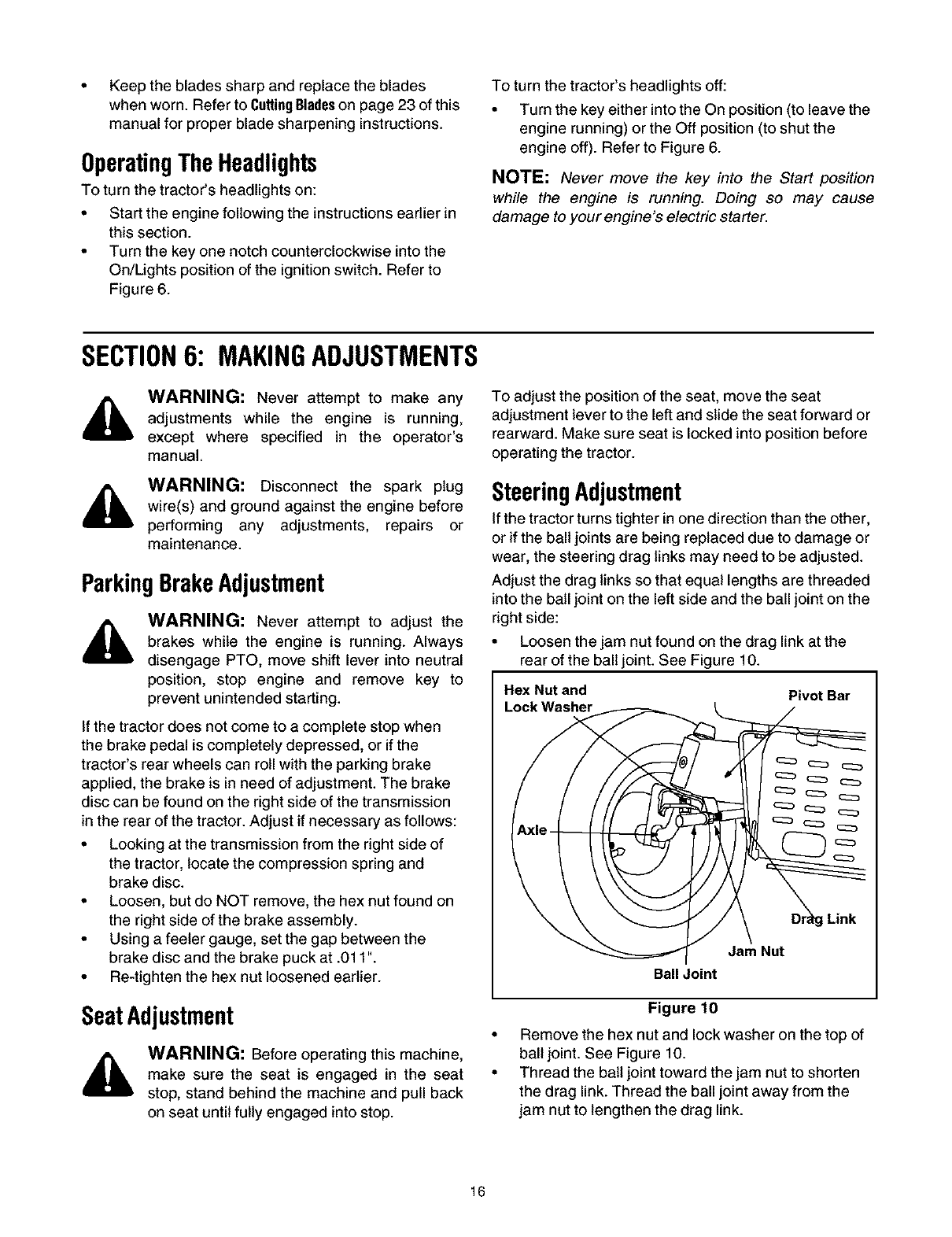 • Keep the blades sharp and replace the blades when worn. Refer to Cutting Blades on page 23 of this manual for proper blade sharpening instructions.

Operating The Headlights

To turn the tractor's headlights on:

• Start the engine following the instructions earlier in this section.
• Turn the key one notch counterclockwise into the On/Lights position of the ignition switch. Refer to Figure 6.

To turn the tractor's headlights off:

• Turn the key either into the On position (to leave the engine running) or the Off position (to shut the engine off). Refer to Figure 6.

NOTE: Never move the key into the Start position while the engine is running. Doing so may cause damage to your engine's electric starter.

SECTION 6: MAKING ADJUSTMENTS

WARNING: Never attempt to make any adjustments while the engine is running, except where specified in the operator's manual.

WARNING: Disconnect the spark plug wire(s) and ground against the engine before performing any adjustments, repairs or maintenance.

Parking Brake Adjustment

WARNING: Never attempt to adjust the brakes while the engine is running. Always disengage PTO, move shift lever into neutral position, stop engine and remove key to prevent unintended starting.

If the tractor does not come to a complete stop when the brake pedal is completely depressed, or if the tractor's rear wheels can roll with the parking brake applied, the brake is in need of adjustment. The brake disc can be found on the right side of the transmission in the rear of the tractor. Adjust if necessary as follows:

• Looking at the transmission from the right side of the tractor, locate the compression spring and brake disc.
• Loosen, but do NOT remove, the hex nut found on the right side of the brake assembly.
• Using a feeler gauge, set the gap between the brake disc and the brake puck at .011".
• Re-tighten the hex nut loosened earlier.

Seat Adjustment

WARNING: Before operating this machine, make sure the seat is engaged in the seat stop, stand behind the machine and pull back on seat until fully engaged into stop.

To adjust the position of the seat, move the seat adjustment lever to the left and slide the seat forward or rearward. Make sure seat is locked into position before operating the tractor.

Steering Adjustment

If the tractor turns tighter in one direction than the other, or if the ball joints are being replaced due to damage or wear, the steering drag links may need to be adjusted.

Adjust the drag links so that equal lengths are threaded into the ball joint on the left side and the ball joint on the right side:

• Loosen the jam nut found on the drag link at the rear of the ball joint. See Figure 10.

Hex Nut and Lock Washer
Pivot Bar
Axle
Drag Link
Jam Nut
Ball Joint

Figure 10

• Remove the hex nut and lock washer on the top of ball joint. See Figure 10.
• Thread the ball joint toward the jam nut to shorten the drag link. Thread the ball joint away from the jam nut to lengthen the drag link.

16